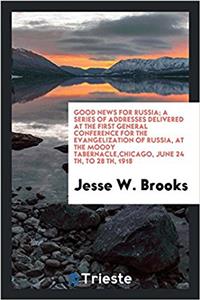 GOOD NEWS FOR RUSSIA; A SERIES OF ADDRESSES DELIVERED AT THE FIRST GENERAL CONFERENCE FOR THE EVANGELIZATION OF RUSSIA, AT THE MOODY TABERNACLE,CHICAGO, JUNE 24 TH, TO 28 TH, 1918

Jesse W. Brooks

Trieste